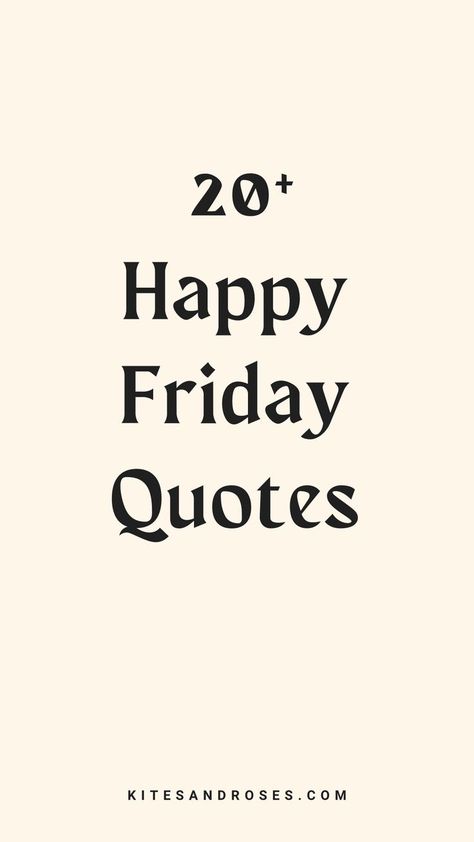 20+
Happy Friday Quotes

KITESANDROSES.COM